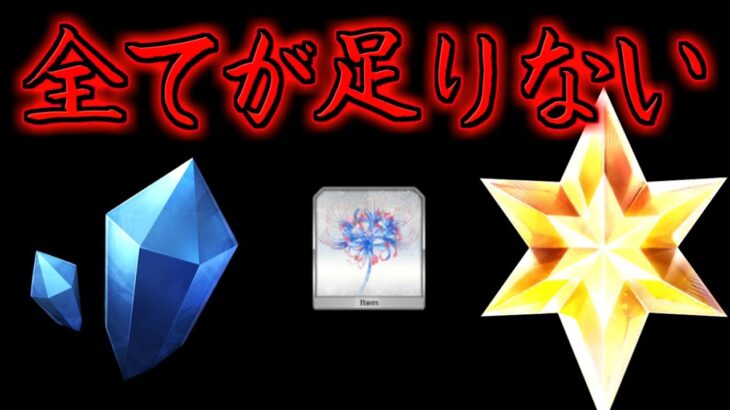 全てが足りない

Item